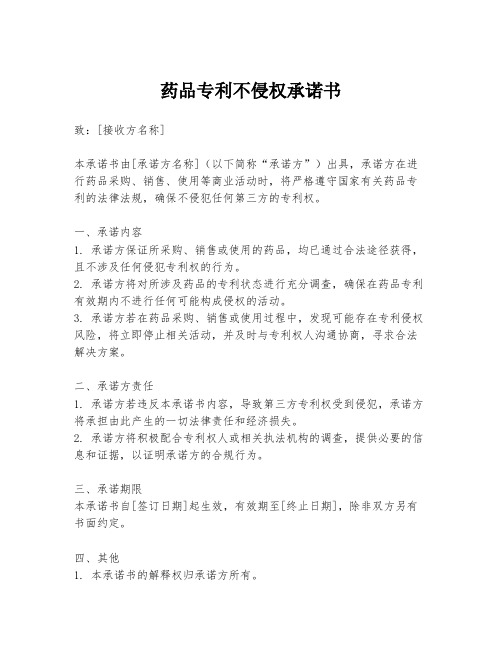 药品专利不侵权承诺书

致：[接收方名称]

本承诺书由[承诺方名称]（以下简称“承诺方”）出具，承诺方在进行药品采购、销售、使用等商业活动时，将严格遵守国家有关药品专利的法律法规，确保不侵犯任何第三方的专利权。

一、承诺内容
1. 承诺方保证所采购、销售或使用的药品，均已通过合法途径获得，且不涉及任何侵犯专利权的行为。
2. 承诺方将对所涉及药品的专利状态进行充分调查，确保在药品专利有效期内不进行任何可能构成侵权的活动。
3. 承诺方若在药品采购、销售或使用过程中，发现可能存在专利侵权风险，将立即停止相关活动，并及时与专利权人沟通协商，寻求合法解决方案。

二、承诺方责任
1. 承诺方若违反本承诺书内容，导致第三方专利权受到侵犯，承诺方将承担由此产生的一切法律责任和经济损失。
2. 承诺方将积极配合专利权人或相关执法机构的调查，提供必要的信息和证据，以证明承诺方的合规行为。

三、承诺期限
本承诺书自[签订日期]起生效，有效期至[终止日期]，除非双方另有书面约定。

四、其他
1. 本承诺书的解释权归承诺方所有。